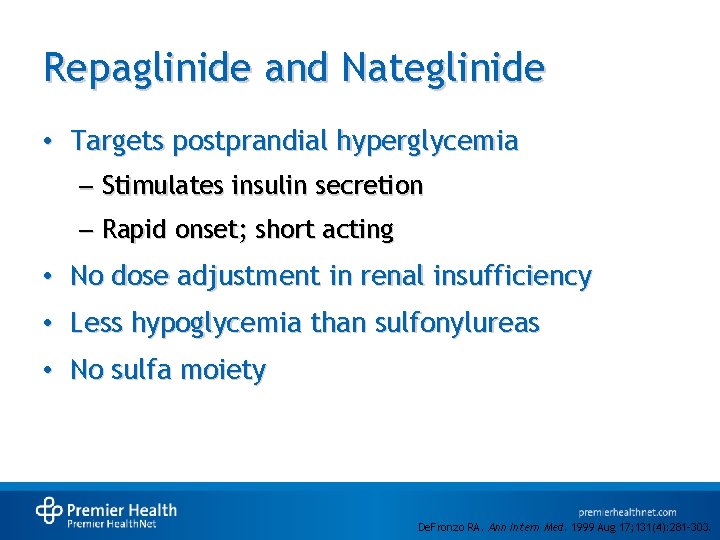 Repaglinide and Nateglinide

• Targets postprandial hyperglycemia
– Stimulates insulin secretion
– Rapid onset; short acting

• No dose adjustment in renal insufficiency

• Less hypoglycemia than sulfonylureas

• No sulfa moiety

Premier Health
Premier HealthNet

premierhealthnet.com

DeFronzo RA. Ann Intern Med. 1999 Aug 17;131(4):281-303.